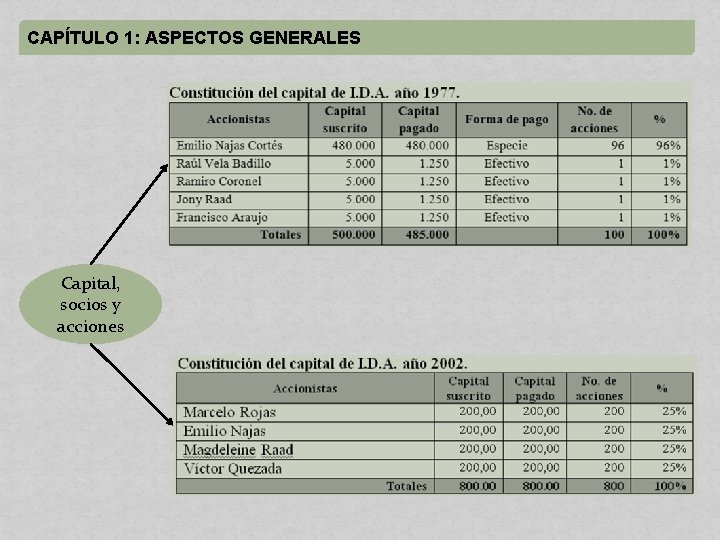 CAPÍTULO 1: ASPECTOS GENERALES

Constitución del capital de I.D.A. año 1977.

| Accionistas | Capital suscrito | Capital pagado | Forma de pago | No. de acciones | % |
|---|---|---|---|---|---|
| Emilio Najas Cortés | 480.000 | 480.000 | Especie | 96 | 96% |
| Raúl Vela Badillo | 5.000 | 1.250 | Efectivo | 1 | 1% |
| Ramiro Coronel | 5.000 | 1.250 | Efectivo | 1 | 1% |
| Jony Raad | 5.000 | 1.250 | Efectivo | 1 | 1% |
| Francisco Araujo | 5.000 | 1.250 | Efectivo | 1 | 1% |
| Totales | 500.000 | 485.000 | | 100 | 100% |

Capital, socios y acciones

Constitución del capital de I.D.A. año 2002.

| Accionistas | Capital suscrito | Capital pagado | No. de acciones | % |
|---|---|---|---|---|
| Marcelo Rojas | 200,00 | 200,00 | 200 | 25% |
| Emilio Najas | 200,00 | 200,00 | 200 | 25% |
| Magdeleine Raad | 200,00 | 200,00 | 200 | 25% |
| Victor Quezada | 200,00 | 200,00 | 200 | 25% |
| Totales | 800.00 | 800.00 | 800 | 100% |